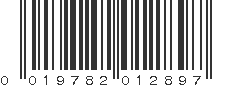 0 019782 012897